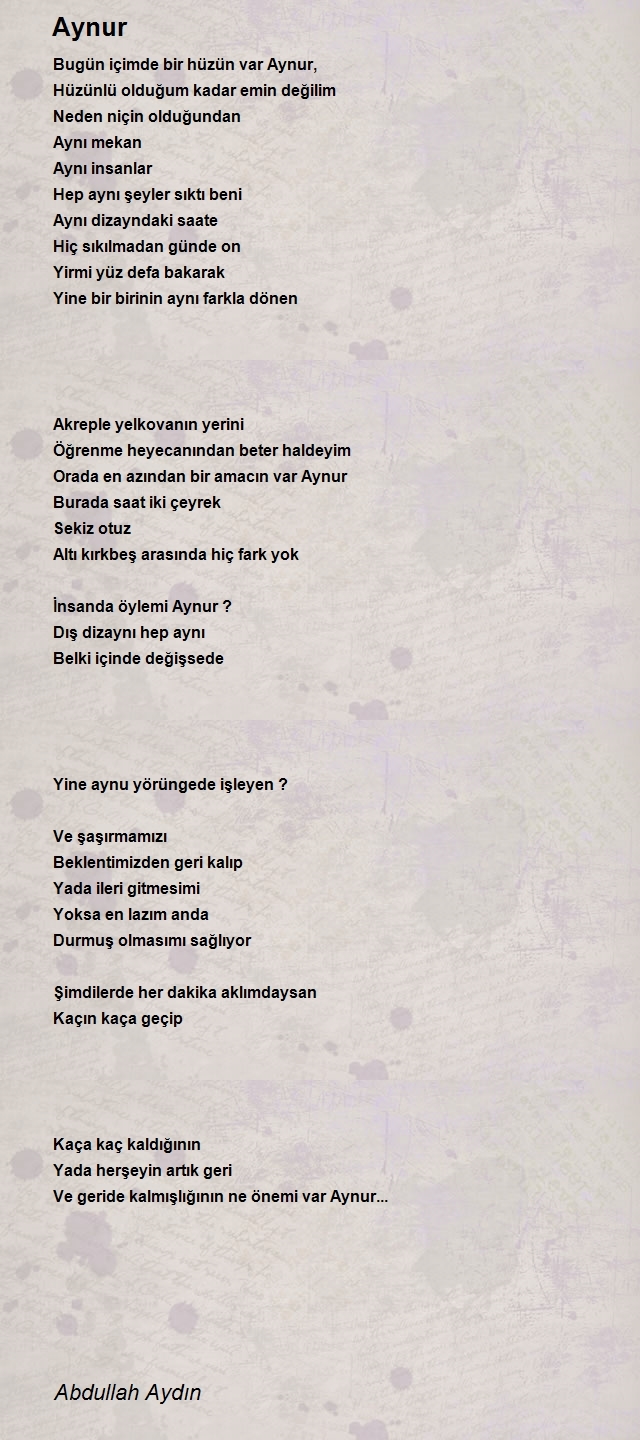 Aynur

Bugün içimde bir hüzün var Aynur,
Hüzünlü olduğum kadar emin değilim
Neden niçin olduğundan
Aynı mekan
Aynı insanlar
Hep aynı şeyler sıktı beni
Aynı dizayndaki saate
Hiç sıkılmadan günde on
Yirmi yüz defa bakarak
Yine bir birinin aynı farkla dönen

Akreple yelkovanın yerini
Öğrenme heyecanından beter haldeyim
Orada en azından bir amacın var Aynur
Burada saat iki çeyrek
Sekiz otuz
Altı kırkbeş arasında hiç fark yok

İnsanda öylemi Aynur ?
Dış dizaynı hep aynı
Belki içinde değişsede

Yine aynu yörüngede işleyen ?

Ve şaşırmamızı
Beklentimizden geri kalıp
Yada ileri gitmesimi
Yoksa en lazım anda
Durmuş olmasımı sağlıyor

Şimdilerde her dakika aklımdaysan
Kaçın kaça geçip

Kaça kaç kaldığının
Yada herşeyin artık geri
Ve geride kalmışlığının ne önemi var Aynur...

Abdullah Aydın